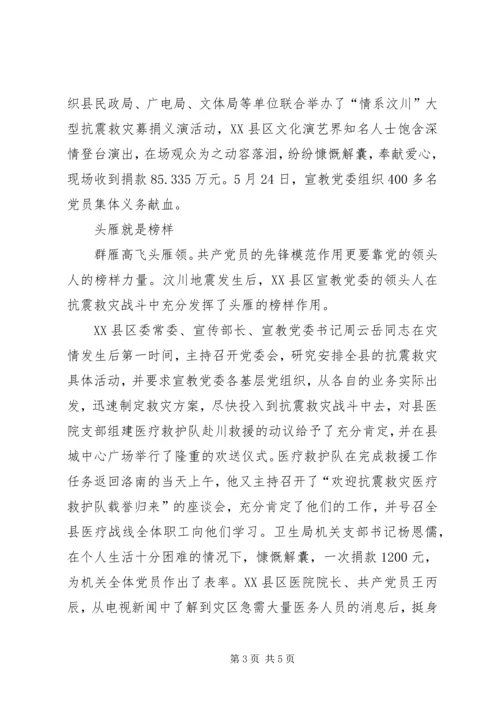 织县民政局、广电局、文体局等单位联合举办了“情系汶川”大型抗震救灾募捐义演活动，XX县区文化演艺界知名人士饱含深情登台演出，在场观众为之动容落泪，纷纷慷慨解囊，奉献爱心，现场收到捐款85.335万元。5月24日，宣教党委组织400多名党员集体义务献血。

头雁就是榜样

群雁高飞头雁领。共产党员的先锋模范作用更要靠党的领头人的榜样力量。汶川地震发生后，XX县区宣教党委的领头人在抗震救灾战斗中充分发挥了头雁的榜样作用。

XX县区委常委、宣传部长、宣教党委书记周云岳同志在灾情发生后第一时间，主持召开党委会，研究安排全县的抗震救灾具体活动，并要求宣教党委各基层党组织，从各自的业务实际出发，迅速制定救灾方案，尽快投入到抗震救灾战斗中去，对县医院支部组建医疗救护队赴川救援的动议给予了充分肯定，并在县城中心广场举行了隆重的欢送仪式。医疗救护队在完成救援工作任务返回洛南的当天上午，他又主持召开了“欢迎抗震救灾医疗救护队载誉归来”的座谈会，充分肯定了他们的工作，并号召全县医疗战线全体职工向他们学习。卫生局机关支部书记杨恩儒，在个人生活十分困难的情况下，慷慨解囊，一次捐款1200元，为机关全体党员作出了表率。XX县区医院院长、共产党员王丙辰，从电视新闻中了解到灾区急需大量医务人员的消息后，挺身

第3页 共5页